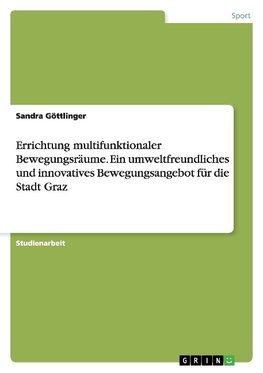 Sport

Sandra Göttlinger

Errichtung multifunktionaler Bewegungsräume. Ein umweltfreundliches und innovatives Bewegungsangebot für die Stadt Graz

Studienarbeit

GRIN